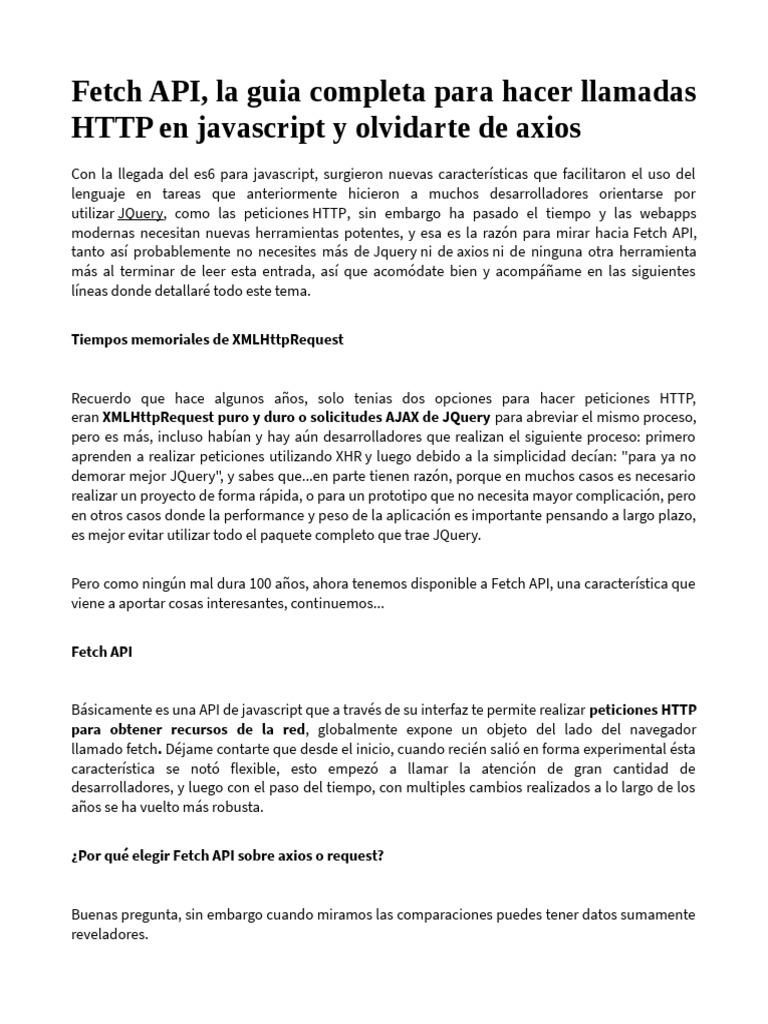 Fetch API, la guia completa para hacer llamadas HTTP en javascript y olvidarte de axios

Con la llegada del es6 para javascript, surgieron nuevas características que facilitaron el uso del lenguaje en tareas que anteriormente hicieron a muchos desarrolladores orientarse por utilizar JQuery, como las peticiones HTTP, sin embargo ha pasado el tiempo y las webapps modernas necesitan nuevas herramientas potentes, y esa es la razón para mirar hacia Fetch API, tanto así probablemente no necesites más de Jquery ni de axios ni de ninguna otra herramienta más al terminar de leer esta entrada, así que acomódate bien y acompáñame en las siguientes líneas donde detallaré todo este tema.

Tiempos memoriales de XMLHttpRequest

Recuerdo que hace algunos años, solo tenias dos opciones para hacer peticiones HTTP, eran XMLHttpRequest puro y duro o solicitudes AJAX de JQuery para abreviar el mismo proceso, pero es más, incluso habían y hay aún desarrolladores que realizan el siguiente proceso: primero aprenden a realizar peticiones utilizando XHR y luego debido a la simplicidad decían: "para ya no demorar mejor JQuery", y sabes que...en parte tienen razón, porque en muchos casos es necesario realizar un proyecto de forma rápida, o para un prototipo que no necesita mayor complicación, pero en otros casos donde la performance y peso de la aplicación es importante pensando a largo plazo, es mejor evitar utilizar todo el paquete completo que trae JQuery.

Pero como ningún mal dura 100 años, ahora tenemos disponible a Fetch API, una característica que viene a aportar cosas interesantes, continuemos...

Fetch API

Básicamente es una API de javascript que a través de su interfaz te permite realizar peticiones HTTP para obtener recursos de la red, globalmente expone un objeto del lado del navegador llamado fetch. Déjame contarte que desde el inicio, cuando recién salió en forma experimental ésta característica se notó flexible, esto empezó a llamar la atención de gran cantidad de desarrolladores, y luego con el paso del tiempo, con multiples cambios realizados a lo largo de los años se ha vuelto más robusta.

¿Por qué elegir Fetch API sobre axios o request?

Buenas pregunta, sin embargo cuando miramos las comparaciones puedes tener datos sumamente reveladores.